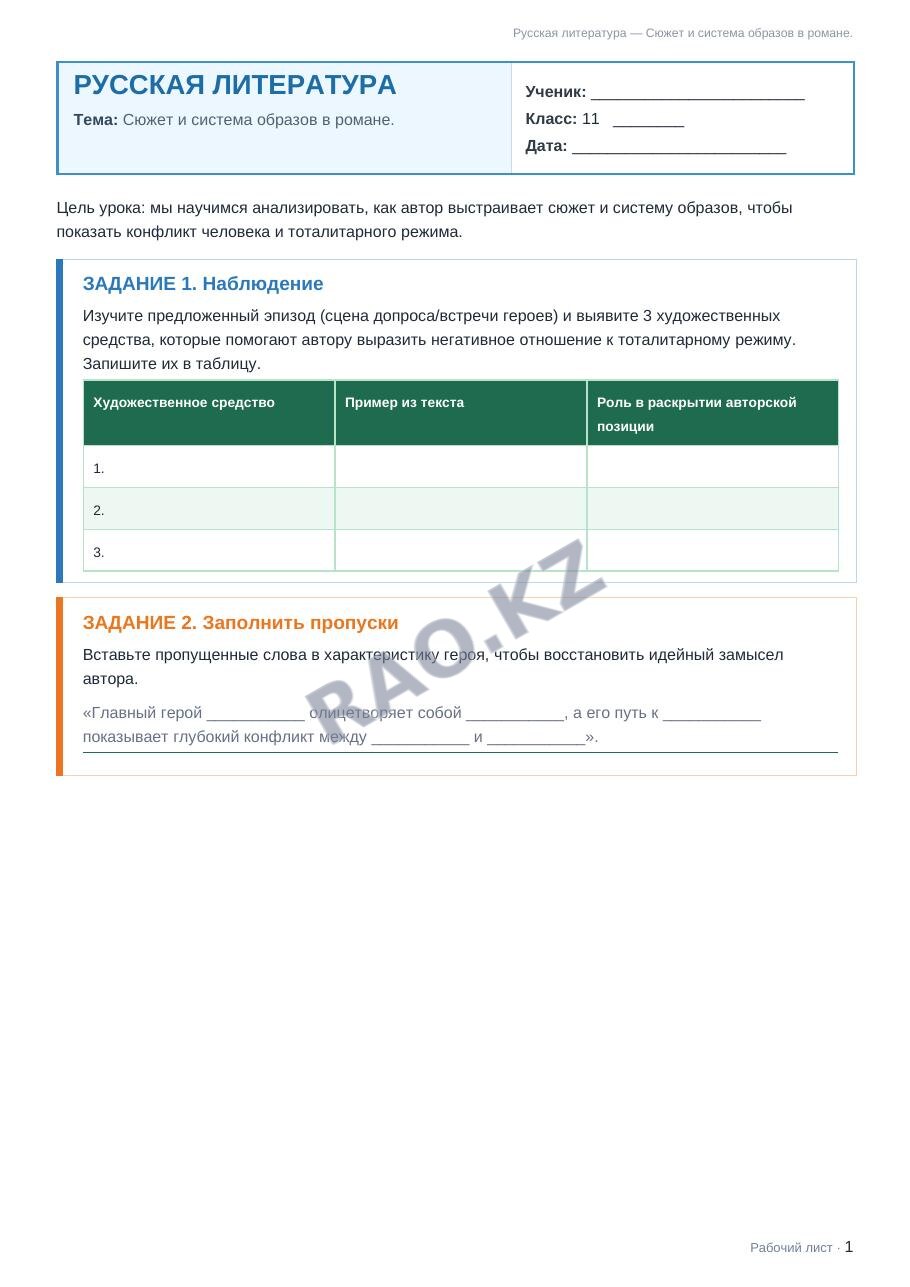 Русская литература — Сюжет и система образов в романе.

РУССКАЯ ЛИТЕРАТУРА

Тема: Сюжет и система образов в романе.

Ученик: ____

Класс: 11 ____

Дата: ____

Цель урока: мы научимся анализировать, как автор выстраивает сюжет и систему образов, чтобы показать конфликт человека и тоталитарного режима.

ЗАДАНИЕ 1. Наблюдение

Изучите предложенный эпизод (сцена допроса/встречи героев) и выявите 3 художественных средства, которые помогают автору выразить негативное отношение к тоталитарному режиму. Запишите их в таблицу.

| Художественное средство | Пример из текста | Роль в раскрытии авторской позиции |
|---|---|---|
| 1. | | |
| 2. | | |
| 3. | | |

ЗАДАНИЕ 2. Заполнить пропуски

Вставьте пропущенные слова в характеристику героя, чтобы восстановить идейный замысел автора.

«Главный герой ____ олицетворяет собой ____, а его путь к ____ показывает глубокий конфликт между ____ и ____».

Рабочий лист · 1

RAO.KZ